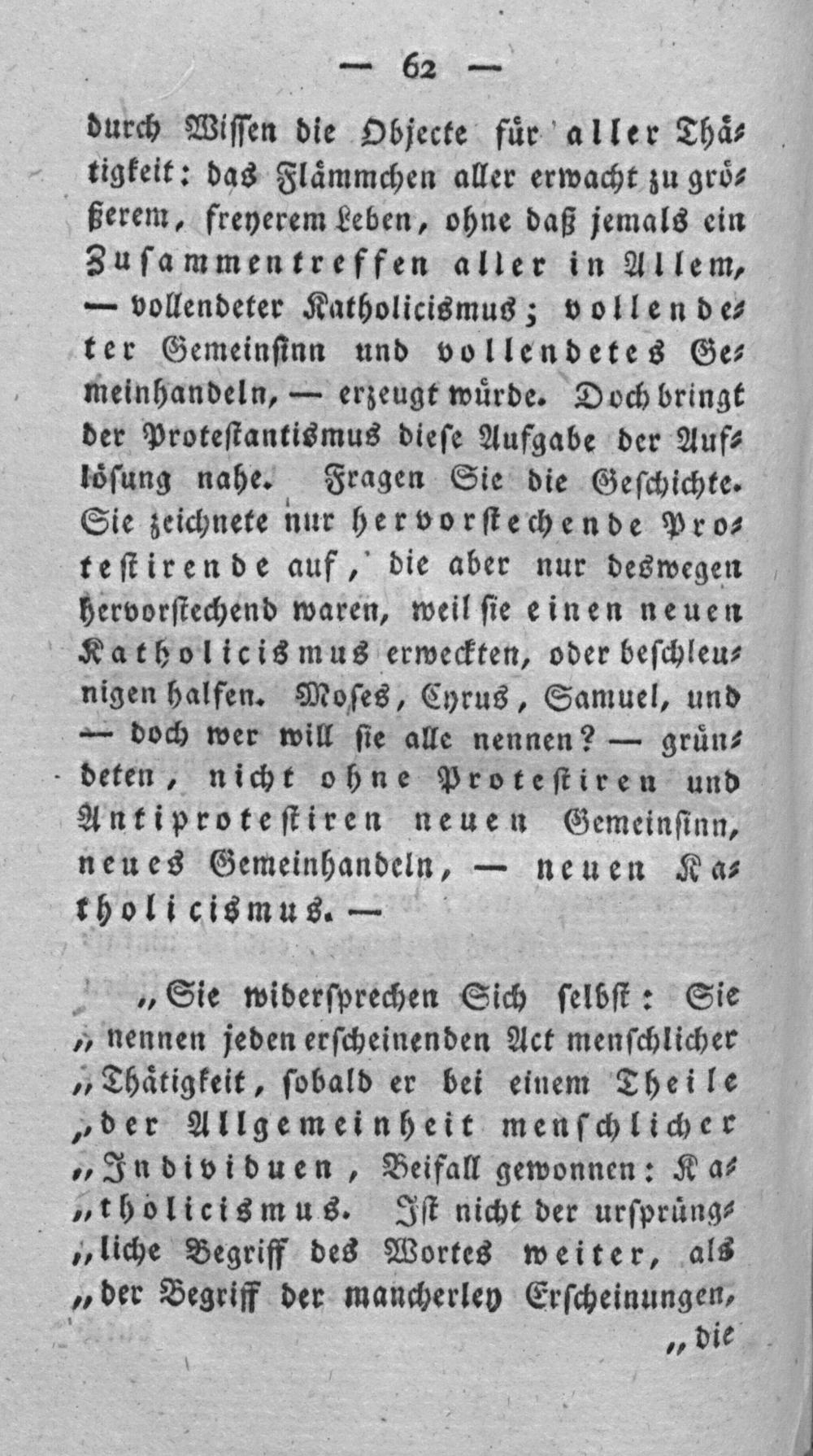 — 62 —

durch Wissen die Objecte für aller Thätigkeit: das Flämmchen aller erwacht zu größerem, freyerem Leben, ohne daß jemals ein Zusammentreffen aller in Allem, — vollendeter Katholicismus; vollendeter Gemeinsinn und vollendetes Gemeinhandeln, — erzeugt würde. Doch bringt der Protestantismus diese Aufgabe der Auflösung nahe. Fragen Sie die Geschichte. Sie zeichnete nur hervorstechende Protestirende auf, die aber nur deswegen hervorstechend waren, weil sie einen neuen Katholicismus erweckten, oder beschleunigen halfen. Moses, Cyrus, Samuel, und — doch wer will sie alle nennen? — gründeten, nicht ohne Protestiren und Antiprotestiren neuen Gemeinsinn, neues Gemeinhandeln, — neuen Katholicismus. —

„Sie widersprechen Sich selbst: Sie „nennen jeden erscheinenden Act menschlicher „Thätigkeit, sobald er bei einem Theile „der Allgemeinheit menschlicher „Individuen, Beifall gewonnen: Ka„tholicismus. Ist nicht der ursprüng„liche Begriff des Wortes weiter, als „der Begriff der mancherley Erscheinungen,

„die